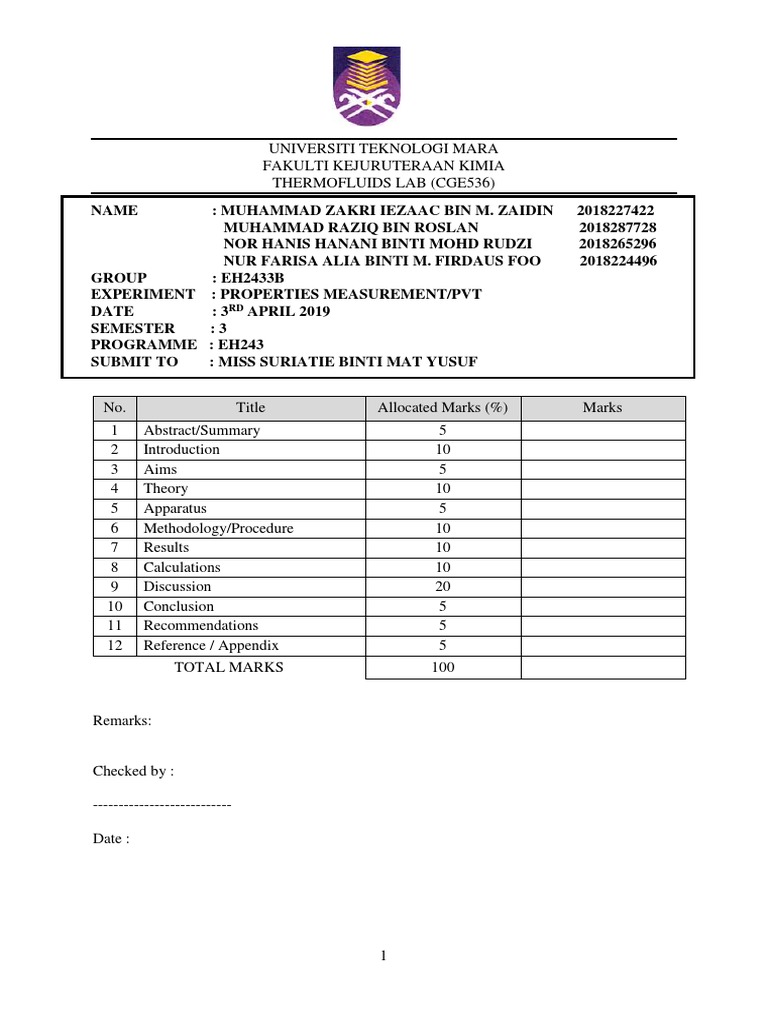 UNIVERSITI TEKNOLOGI MARA
FAKULTI KEJURUTERAAN KIMIA
THERMOFLUIDS LAB (CGE536)

NAME : MUHAMMAD ZAKRI IEZAAC BIN M. ZAIDIN 2018227422
MUHAMMAD RAZIQ BIN ROSLAN 2018287728
NOR HANIS HANANI BINTI MOHD RUDZI 2018265296
NUR FARISA ALIA BINTI M. FIRDAUS FOO 2018224496
GROUP : EH2433B
EXPERIMENT : PROPERTIES MEASUREMENT/PVT
DATE : 3$^{RD}$ APRIL 2019
SEMESTER : 3
PROGRAMME : EH243
SUBMIT TO : MISS SURIATIE BINTI MAT YUSUF

| No. | Title | Allocated Marks (%) | Marks |
|---|---|---|---|
| 1 | Abstract/Summary | 5 | |
| 2 | Introduction | 10 | |
| 3 | Aims | 5 | |
| 4 | Theory | 10 | |
| 5 | Apparatus | 5 | |
| 6 | Methodology/Procedure | 10 | |
| 7 | Results | 10 | |
| 8 | Calculations | 10 | |
| 9 | Discussion | 20 | |
| 10 | Conclusion | 5 | |
| 11 | Recommendations | 5 | |
| 12 | Reference / Appendix | 5 | |
| | TOTAL MARKS | 100 | |

Remarks:

Checked by :

---------------------------

Date :

1